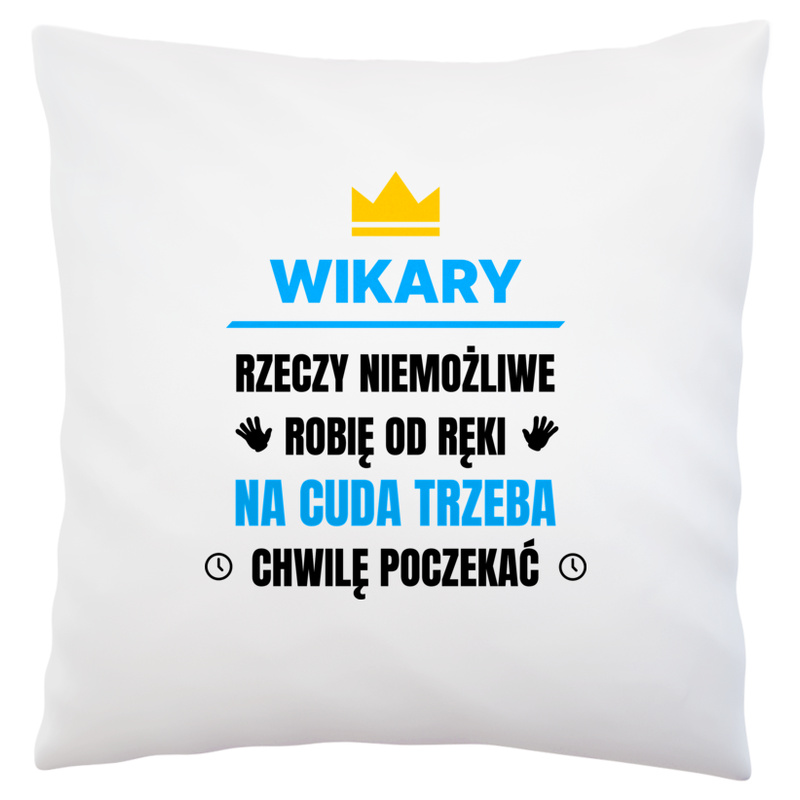 WIKARY

RZECZY NIEMOŻLIWE
ROBIĘ OD RĘKI
NA CUDA TRZEBA
CHWILĘ POCZEKAĆ